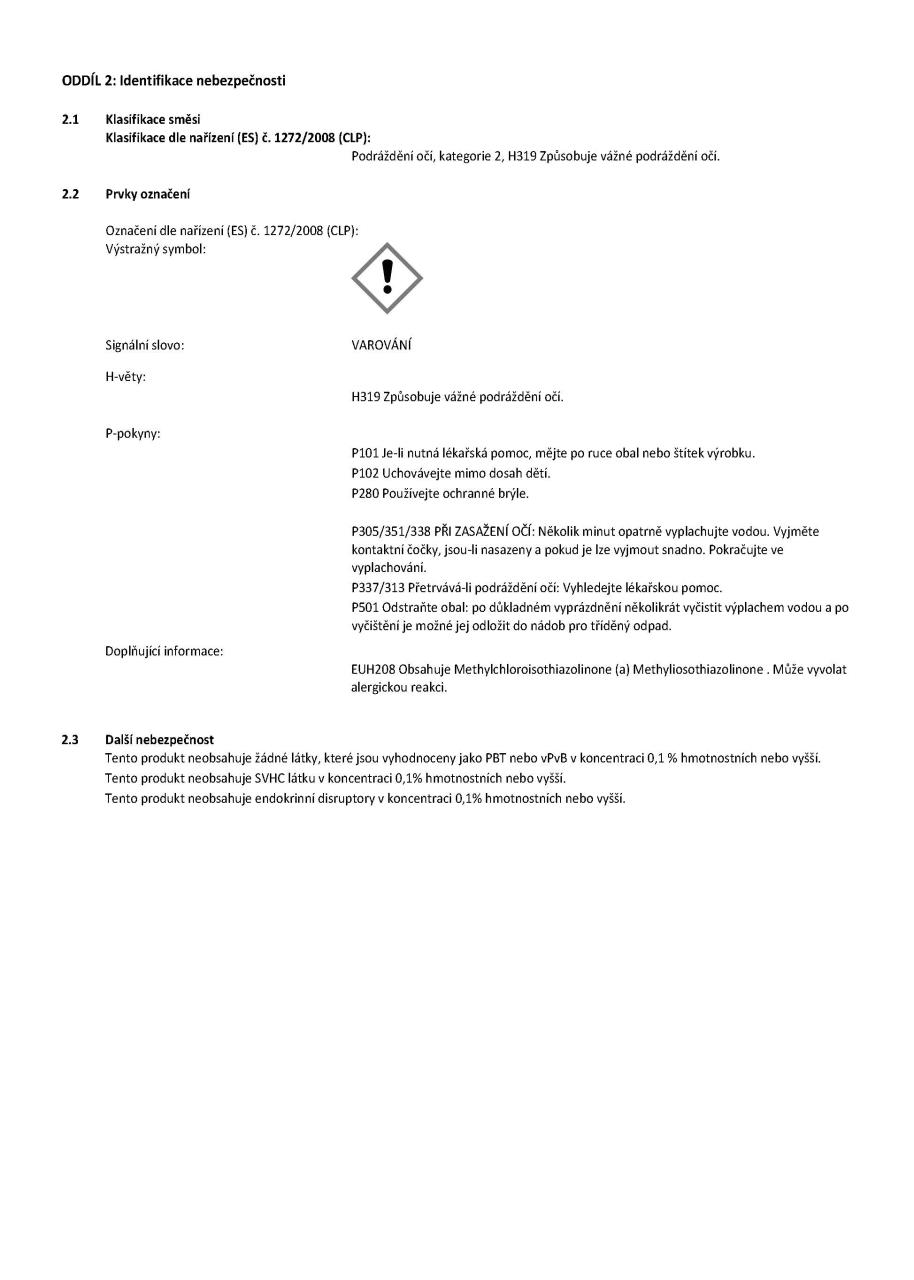 ODDÍL 2: Identifikace nebezpečnosti

2.1 Klasifikace směsi
Klasifikace dle nařízení (ES) č. 1272/2008 (CLP):
Podráždění očí, kategorie 2, H319 Způsobuje vážné podráždění očí.

2.2 Prvky označení

Označení dle nařízení (ES) č. 1272/2008 (CLP):
Výstražný symbol:

Signální slovo: VAROVÁNÍ

H-věty:
H319 Způsobuje vážné podráždění očí.

P-pokyny:
P101 Je-li nutná lékařská pomoc, mějte po ruce obal nebo štítek výrobku.
P102 Uchovávejte mimo dosah dětí.
P280 Používejte ochranné brýle.

P305/351/338 PŘI ZASAŽENÍ OČÍ: Několik minut opatrně vyplachujte vodou. Vyjměte kontaktní čočky, jsou-li nasazeny a pokud je lze vyjmout snadno. Pokračujte ve vyplachování.
P337/313 Přetrvává-li podráždění očí: Vyhledejte lékařskou pomoc.
P501 Odstraňte obal: po důkladném vyprázdnění několikrát vyčistit výplachem vodou a po vyčištění je možné jej odložit do nádob pro tříděný odpad.

Doplňující informace:
EUH208 Obsahuje Methylchloroisothiazolinone (a) Methyliosothiazolinone . Může vyvolat alergickou reakci.

2.3 Další nebezpečnost
Tento produkt neobsahuje žádné látky, které jsou vyhodnoceny jako PBT nebo vPvB v koncentraci 0,1 % hmotnostních nebo vyšší.
Tento produkt neobsahuje SVHC látku v koncentraci 0,1% hmotnostních nebo vyšší.
Tento produkt neobsahuje endokrinní disruptory v koncentraci 0,1% hmotnostních nebo vyšší.